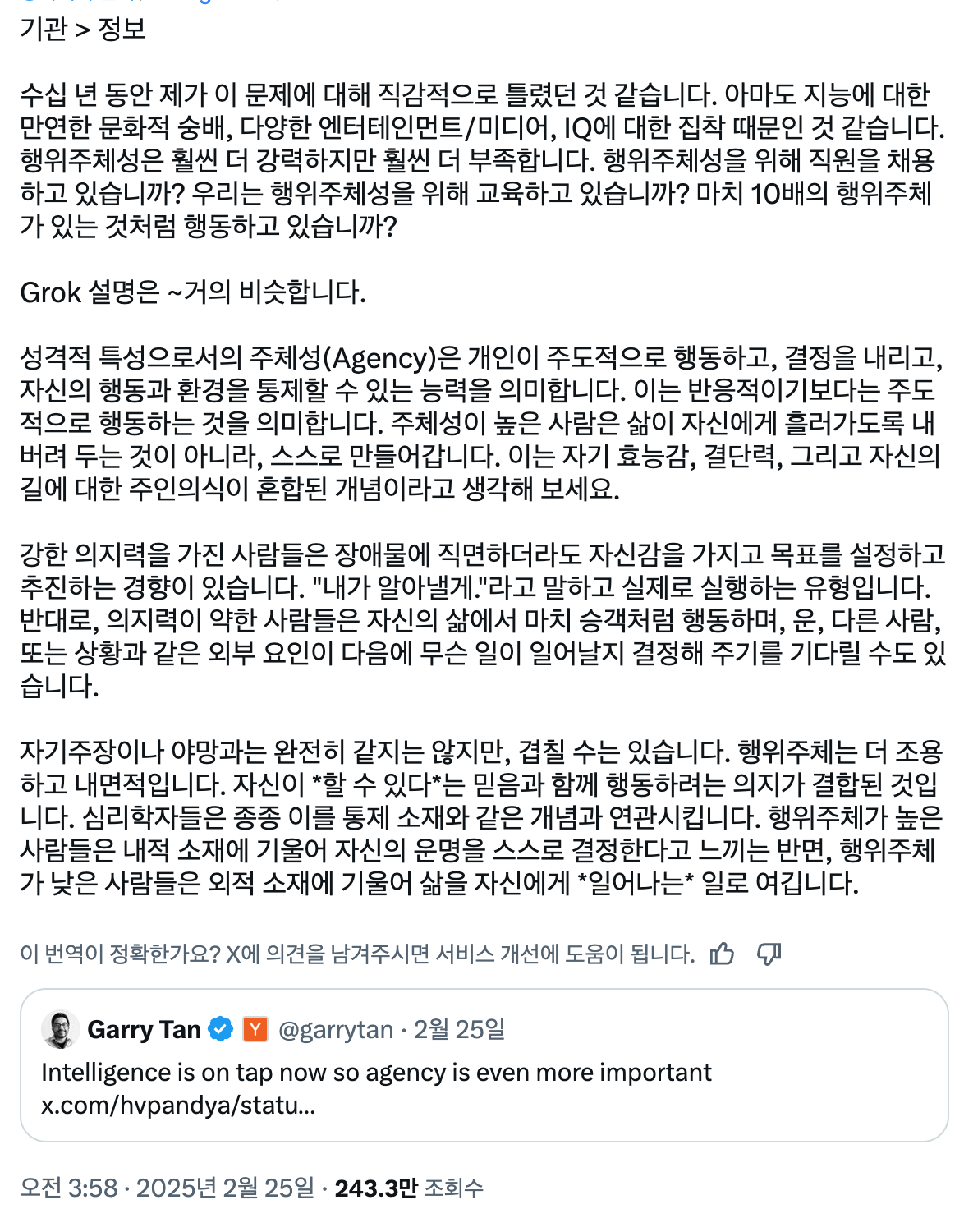 기관 > 정보

수십 년 동안 제가 이 문제에 대해 직감적으로 틀렸던 것 같습니다. 아마도 지능에 대한 만연한 문화적 숭배, 다양한 엔터테인먼트/미디어, IQ에 대한 집착 때문인 것 같습니다. 행위주체성은 훨씬 더 강력하지만 훨씬 더 부족합니다. 행위주체성을 위해 직원을 채용하고 있습니까? 우리는 행위주체성을 위해 교육하고 있습니까? 마치 10배의 행위주체가 있는 것처럼 행동하고 있습니까?

Grok 설명은 ~거의 비슷합니다.

성격적 특성으로서의 주체성(Agency)은 개인이 주도적으로 행동하고, 결정을 내리고, 자신의 행동과 환경을 통제할 수 있는 능력을 의미합니다. 이는 반응적이기보다는 주도적으로 행동하는 것을 의미합니다. 주체성이 높은 사람은 삶이 자신에게 흘러가도록 내버려 두는 것이 아니라, 스스로 만들어갑니다. 이는 자기 효능감, 결단력, 그리고 자신의 길에 대한 주인의식이 혼합된 개념이라고 생각해 보세요.

강한 의지력을 가진 사람들은 장애물에 직면하더라도 자신감을 가지고 목표를 설정하고 추진하는 경향이 있습니다. "내가 알아낼게."라고 말하고 실제로 실행하는 유형입니다. 반대로, 의지력이 약한 사람들은 자신의 삶에서 마치 승객처럼 행동하며, 운, 다른 사람, 또는 상황과 같은 외부 요인이 다음에 무슨 일이 일어날지 결정해 주기를 기다릴 수도 있습니다.

자기주장이나 야망과는 완전히 같지는 않지만, 겹칠 수는 있습니다. 행위주체는 더 조용하고 내면적입니다. 자신이 *할 수 있다*는 믿음과 함께 행동하려는 의지가 결합된 것입니다. 심리학자들은 종종 이를 통제 소재와 같은 개념과 연관시킵니다. 행위주체가 높은 사람들은 내적 소재에 기울어 자신의 운명을 스스로 결정한다고 느끼는 반면, 행위주체가 낮은 사람들은 외적 소재에 기울어 삶을 자신에게 *일어나는* 일로 여깁니다.

이 번역이 정확한가요? X에 의견을 남겨주시면 서비스 개선에 도움이 됩니다.

Garry Tan Y @garrytan · 2월 25일
Intelligence is on tap now so agency is even more important x.com/hvpandya/statu...

오전 3:58 · 2025년 2월 25일 · 243.3만 조회수